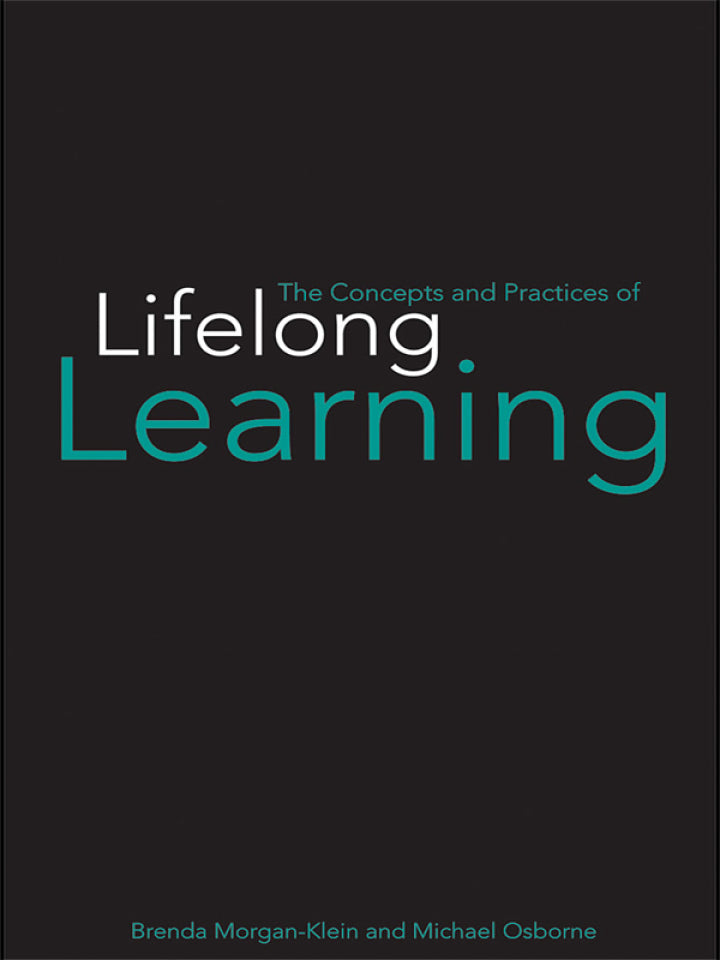 The Concepts and Practices of
Lifelong
Learning

Brenda Morgan-Klein and Michael Osborne